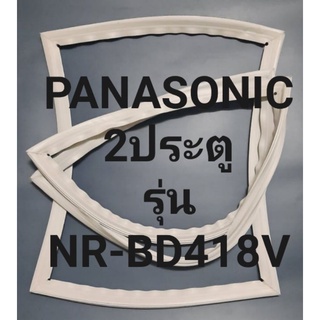 PANASONIC
2ประตู
รุ่น
NR-BD418V